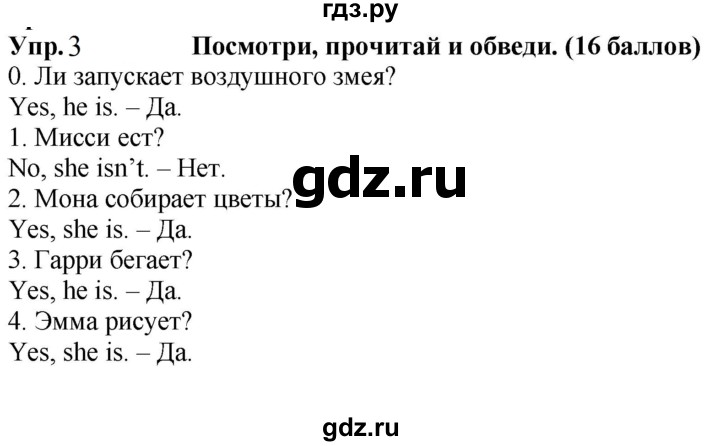 гдз.ру

Упр. 3 Посмотри, прочитай и обведи. (16 баллов)

0. Ли запускает воздушного змея?
Yes, he is. – Да.
1. Мисси ест?
No, she isn't. – Нет.
2. Мона собирает цветы?
Yes, she is. – Да.
3. Гарри бегает?
Yes, he is. – Да.
4. Эмма рисует?
Yes, she is. – Да.

gdz.ru

gdz.ru